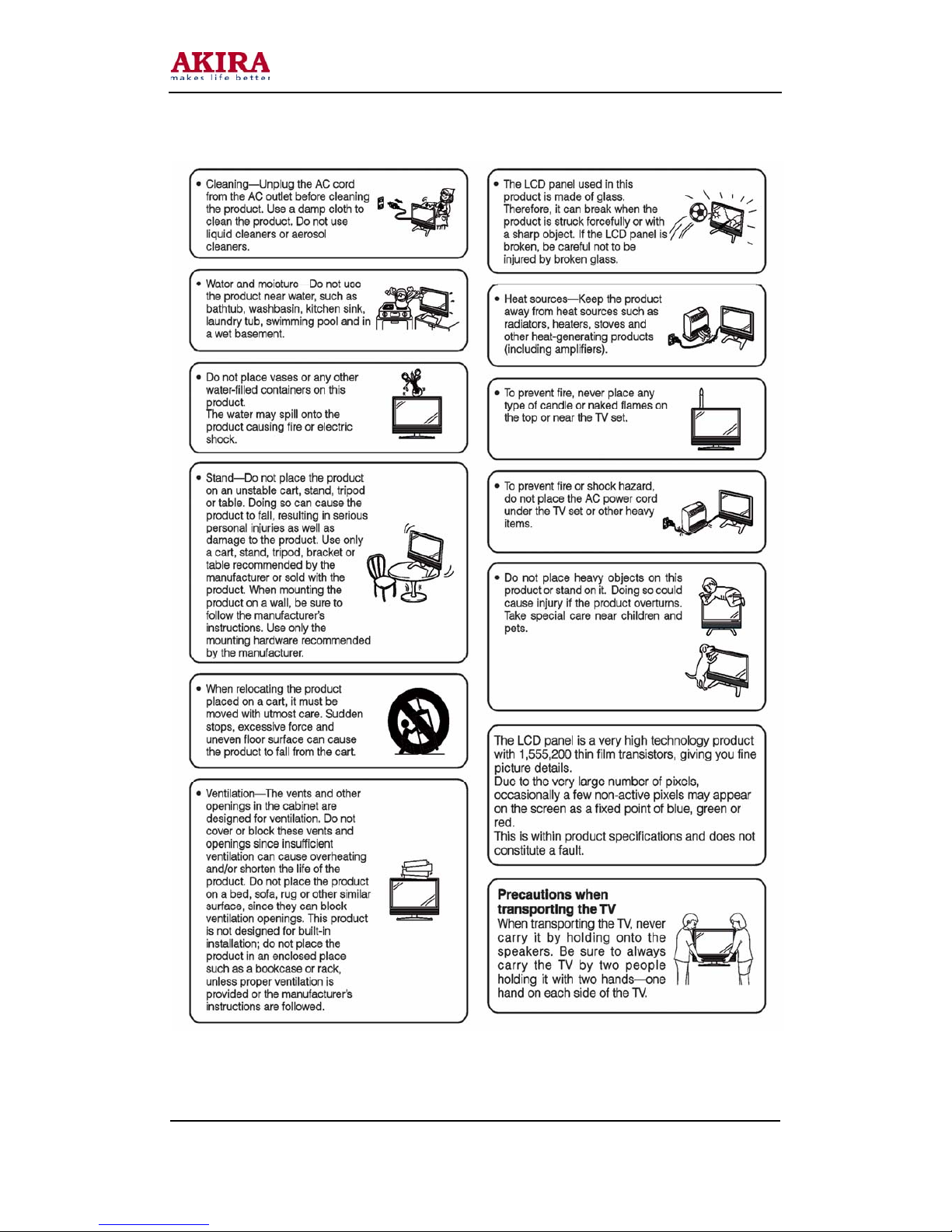 AKIRA
makes life better

• Cleaning—Unplug the AC cord from the AC outlet before cleaning the product. Use a damp cloth to clean the product. Do not use liquid cleaners or aerosol cleaners.

• Water and moisture—Do not use the product near water, such as bathtub, washbasin, kitchen sink, laundry tub, swimming pool and in a wet basement.

• Do not place vases or any other water-filled containers on this product.
The water may spill onto the product causing fire or electric shock.

• Stand—Do not place the product on an unstable cart, stand, tripod or table. Doing so can cause the product to fall, resulting in serious personal injuries as well as damage to the product. Use only a cart, stand, tripod, bracket or table recommended by the manufacturer or sold with the product. When mounting the product on a wall, be sure to follow the manufacturer's instructions. Use only the mounting hardware recommended by the manufacturer.

• When relocating the product placed on a cart, it must be moved with utmost care. Sudden stops, excessive force and uneven floor surface can cause the product to fall from the cart.

• Ventilation—The vents and other openings in the cabinet are designed for ventilation. Do not cover or block these vents and openings since insufficient ventilation can cause overheating and/or shorten the life of the product. Do not place the product on a bed, sofa, rug or other similar surface, since they can block ventilation openings. This product is not designed for built-in installation; do not place the product in an enclosed place such as a bookcase or rack, unless proper ventilation is provided or the manufacturer's instructions are followed.

• The LCD panel used in this product is made of glass. Therefore, it can break when the product is struck forcefully or with a sharp object. If the LCD panel is broken, be careful not to be injured by broken glass.

• Heat sources—Keep the product away from heat sources such as radiators, heaters, stoves and other heat-generating products (including amplifiers).

• To prevent fire, never place any type of candle or naked flames on the top or near the TV set.

• To prevent fire or shock hazard, do not place the AC power cord under the TV set or other heavy items.

• Do not place heavy objects on this product or stand on it. Doing so could cause injury if the product overturns. Take special care near children and pets.

The LCD panel is a very high technology product with 1,555,200 thin film transistors, giving you fine picture details.
Due to the very large number of pixels, occasionally a few non-active pixels may appear on the screen as a fixed point of blue, green or red.
This is within product specifications and does not constitute a fault.

Precautions when transporting the TV
When transporting the TV, never carry it by holding onto the speakers. Be sure to always carry the TV by two people holding it with two hands—one hand on each side of the TV.